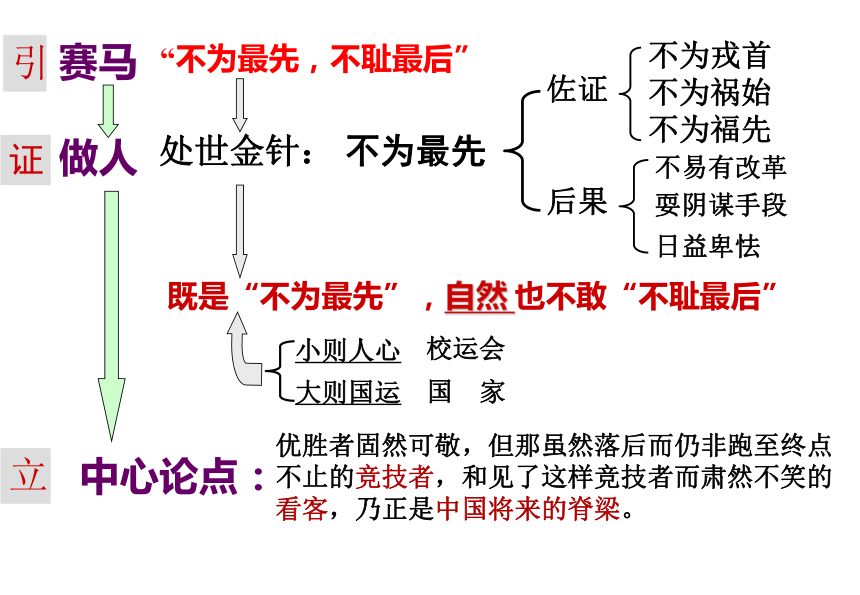 引 赛马 “不为最先，不耻最后”

证 做人 处世金针： 不为最先

佐证
不为戎首
不为祸始
不为福先

后果
不易有改革
要阴谋手段
日益卑怯

既是“不为最先”，自然也不敢“不耻最后”

小则人心 校运会
大则国运 国 家

立 中心论点：优胜者固然可敬，但那虽然落后而仍非跑至终点不止的竞技者，和见了这样竞技者而肃然不笑的看客，乃正是中国将来的脊梁。